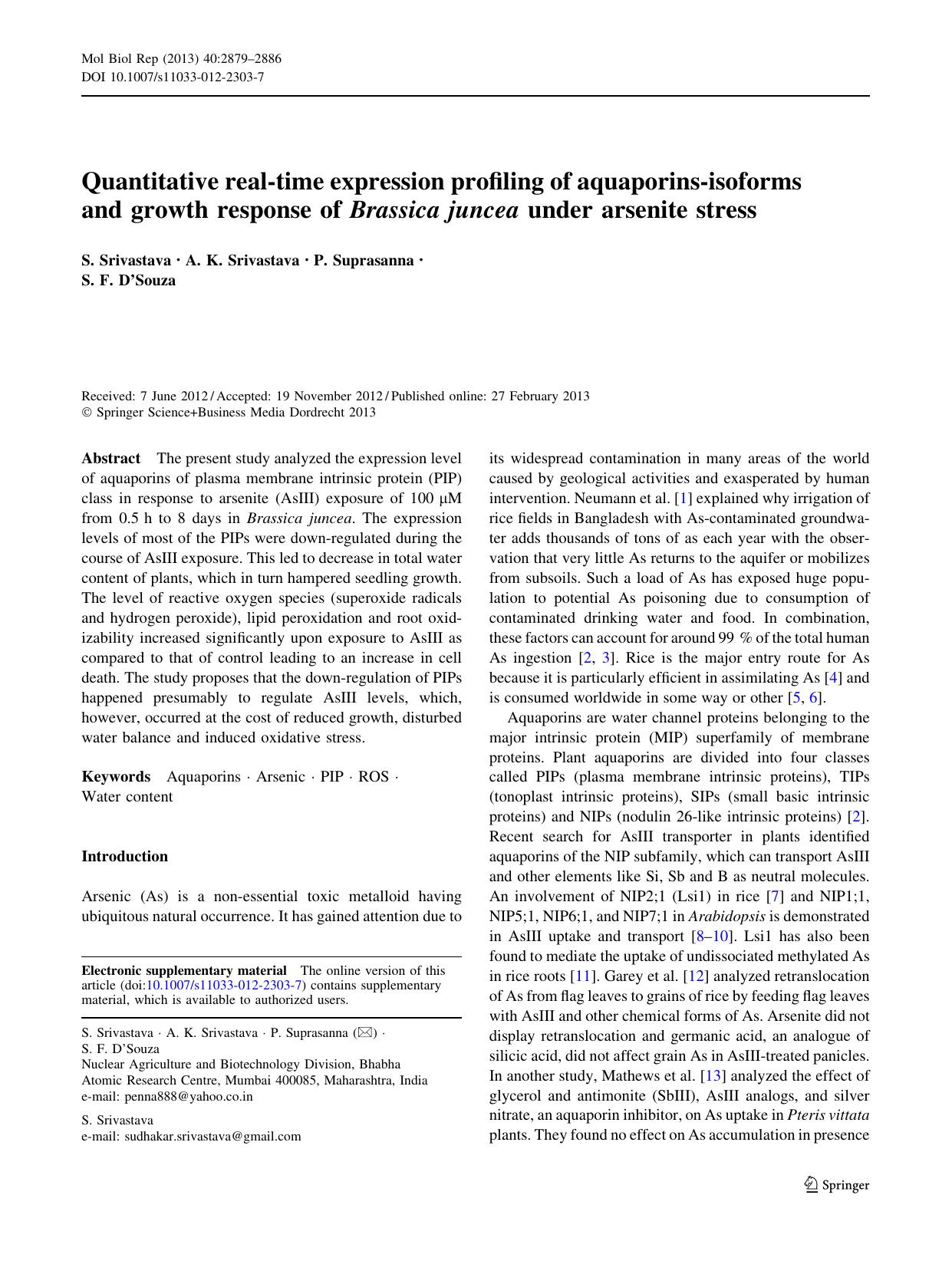 Mol Biol Rep (2013) 40:2879–2886
DOI 10.1007/s11033-012-2303-7

Quantitative real-time expression profiling of aquaporins-isoforms and growth response of Brassica juncea under arsenite stress

S. Srivastava · A. K. Srivastava · P. Suprasanna · S. F. D'Souza

Received: 7 June 2012 / Accepted: 19 November 2012 / Published online: 27 February 2013
© Springer Science+Business Media Dordrecht 2013

Abstract The present study analyzed the expression level of aquaporins of plasma membrane intrinsic protein (PIP) class in response to arsenite (AsIII) exposure of 100 μM from 0.5 h to 8 days in Brassica juncea. The expression levels of most of the PIPs were down-regulated during the course of AsIII exposure. This led to decrease in total water content of plants, which in turn hampered seedling growth. The level of reactive oxygen species (superoxide radicals and hydrogen peroxide), lipid peroxidation and root oxidizability increased significantly upon exposure to AsIII as compared to that of control leading to an increase in cell death. The study proposes that the down-regulation of PIPs happened presumably to regulate AsIII levels, which, however, occurred at the cost of reduced growth, disturbed water balance and induced oxidative stress.

Keywords Aquaporins · Arsenic · PIP · ROS · Water content

Introduction

Arsenic (As) is a non-essential toxic metalloid having ubiquitous natural occurrence. It has gained attention due to

Electronic supplementary material The online version of this article (doi:10.1007/s11033-012-2303-7) contains supplementary material, which is available to authorized users.

S. Srivastava · A. K. Srivastava · P. Suprasanna (✉) · S. F. D'Souza
Nuclear Agriculture and Biotechnology Division, Bhabha Atomic Research Centre, Mumbai 400085, Maharashtra, India
e-mail: penna888@yahoo.co.in

S. Srivastava
e-mail: sudhakar.srivastava@gmail.com

its widespread contamination in many areas of the world caused by geological activities and exasperated by human intervention. Neumann et al. [1] explained why irrigation of rice fields in Bangladesh with As-contaminated groundwater adds thousands of tons of as each year with the observation that very little As returns to the aquifer or mobilizes from subsoils. Such a load of As has exposed huge population to potential As poisoning due to consumption of contaminated drinking water and food. In combination, these factors can account for around 99 % of the total human As ingestion [2, 3]. Rice is the major entry route for As because it is particularly efficient in assimilating As [4] and is consumed worldwide in some way or other [5, 6].

Aquaporins are water channel proteins belonging to the major intrinsic protein (MIP) superfamily of membrane proteins. Plant aquaporins are divided into four classes called PIPs (plasma membrane intrinsic proteins), TIPs (tonoplast intrinsic proteins), SIPs (small basic intrinsic proteins) and NIPs (nodulin 26-like intrinsic proteins) [2]. Recent search for AsIII transporter in plants identified aquaporins of the NIP subfamily, which can transport AsIII and other elements like Si, Sb and B as neutral molecules. An involvement of NIP2;1 (Lsi1) in rice [7] and NIP1;1, NIP5;1, NIP6;1, and NIP7;1 in Arabidopsis is demonstrated in AsIII uptake and transport [8–10]. Lsi1 has also been found to mediate the uptake of undissociated methylated As in rice roots [11]. Garey et al. [12] analyzed retranslocation of As from flag leaves to grains of rice by feeding flag leaves with AsIII and other chemical forms of As. Arsenite did not display retranslocation and germanic acid, an analogue of silicic acid, did not affect grain As in AsIII-treated panicles. In another study, Mathews et al. [13] analyzed the effect of glycerol and antimonite (SbIII), AsIII analogs, and silver nitrate, an aquaporin inhibitor, on As uptake in Pteris vittata plants. They found no effect on As accumulation in presence

Springer